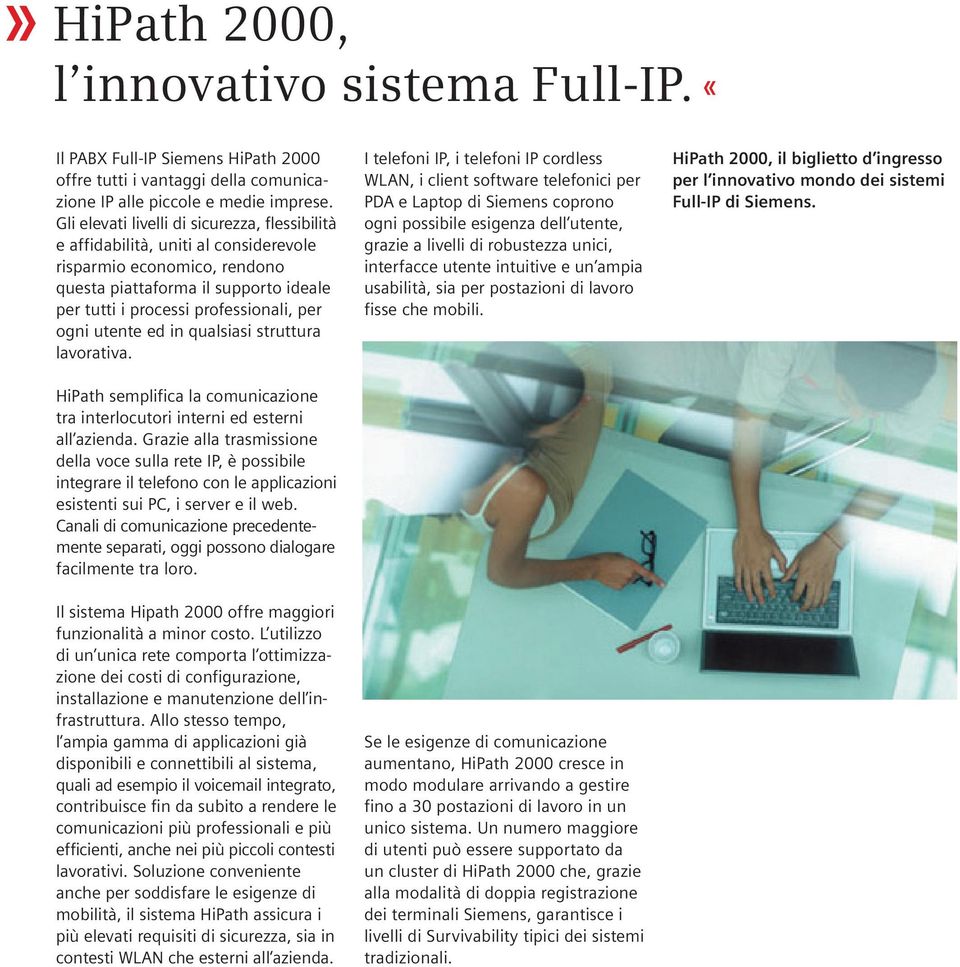 » HiPath 2000, l'innovativo sistema Full-IP. «

Il PABX Full-IP Siemens HiPath 2000 offre tutti i vantaggi della comunicazione IP alle piccole e medie imprese. Gli elevati livelli di sicurezza, flessibilità e affidabilità, uniti al considerevole risparmio economico, rendono questa piattaforma il supporto ideale per tutti i processi professionali, per ogni utente ed in qualsiasi struttura lavorativa.

HiPath semplifica la comunicazione tra interlocutori interni ed esterni all'azienda. Grazie alla trasmissione della voce sulla rete IP, è possibile integrare il telefono con le applicazioni esistenti sui PC, i server e il web. Canali di comunicazione precedentemente separati, oggi possono dialogare facilmente tra loro.

Il sistema Hipath 2000 offre maggiori funzionalità a minor costo. L'utilizzo di un'unica rete comporta l'ottimizzazione dei costi di configurazione, installazione e manutenzione dell'infrastruttura. Allo stesso tempo, l'ampia gamma di applicazioni già disponibili e connettibili al sistema, quali ad esempio il voicemail integrato, contribuisce fin da subito a rendere le comunicazioni più professionali e più efficienti, anche nei più piccoli contesti lavorativi. Soluzione conveniente anche per soddisfare le esigenze di mobilità, il sistema HiPath assicura i più elevati requisiti di sicurezza, sia in contesti WLAN che esterni all'azienda.

I telefoni IP, i telefoni IP cordless WLAN, i client software telefonici per PDA e Laptop di Siemens coprono ogni possibile esigenza dell'utente, grazie a livelli di robustezza unici, interfacce utente intuitive e un'ampia usabilità, sia per postazioni di lavoro fisse che mobili.

Se le esigenze di comunicazione aumentano, HiPath 2000 cresce in modo modulare arrivando a gestire fino a 30 postazioni di lavoro in un unico sistema. Un numero maggiore di utenti può essere supportato da un cluster di HiPath 2000 che, grazie alla modalità di doppia registrazione dei terminali Siemens, garantisce i livelli di Survivability tipici dei sistemi tradizionali.

HiPath 2000, il biglietto d'ingresso per l'innovativo mondo dei sistemi Full-IP di Siemens.